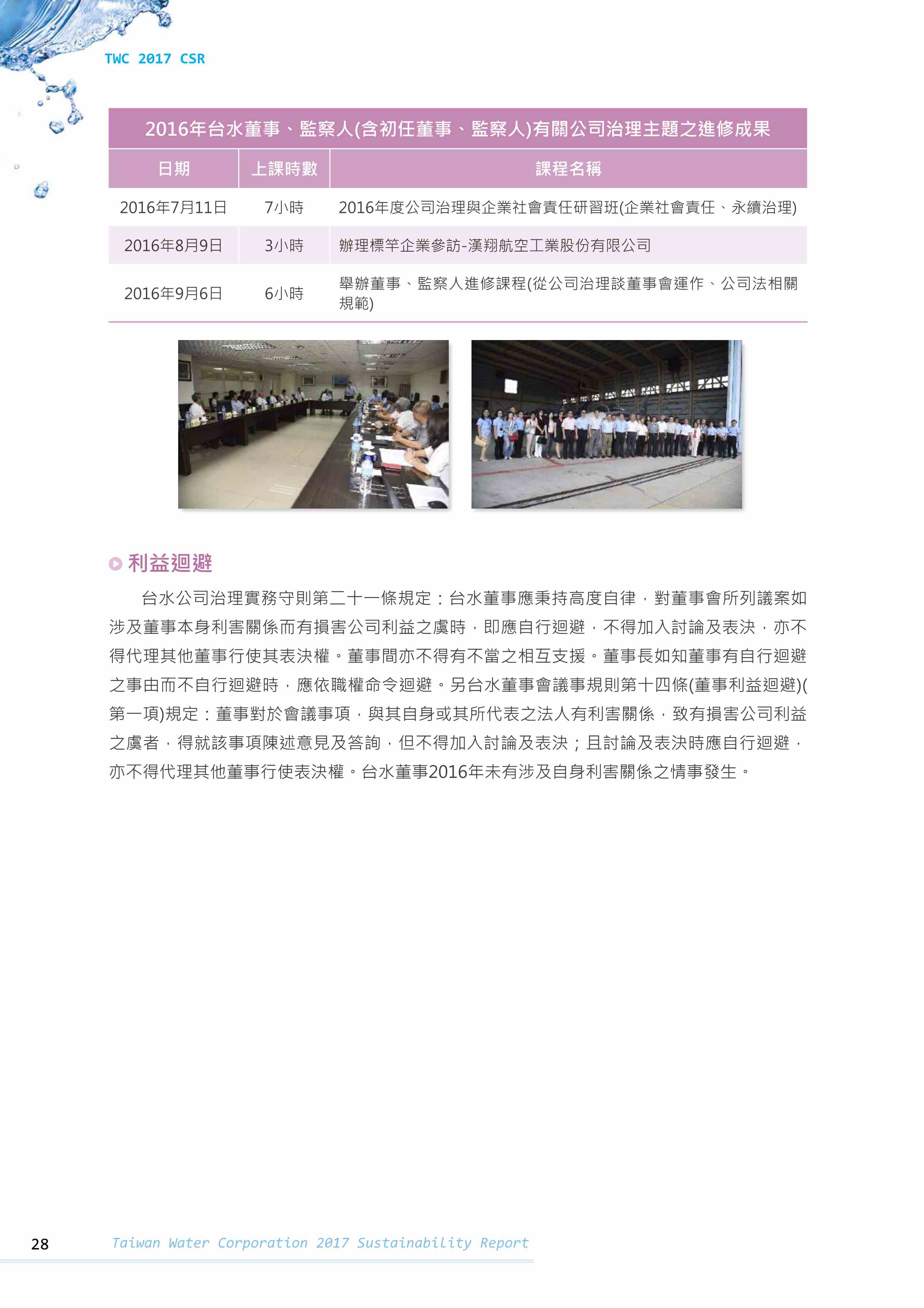 TWC 2017 CSR

2016年台水董事、監察人(含初任董事、監察人)有關公司治理主題之進修成果

| 日期 | 上課時數 | 課程名稱 |
|---|---|---|
| 2016年7月11日 | 7小時 | 2016年度公司治理與企業社會責任研習班(企業社會責任、永續治理) |
| 2016年8月9日 | 3小時 | 辦理標竿企業參訪-漢翔航空工業股份有限公司 |
| 2016年9月6日 | 6小時 | 舉辦董事、監察人進修課程(從公司治理談董事會運作、公司法相關規範) |

利益迴避

台水公司治理實務守則第二十一條規定：台水董事應秉持高度自律，對董事會所列議案如涉及董事本身利害關係而有損害公司利益之虞時，即應自行迴避，不得加入討論及表決，亦不得代理其他董事行使其表決權。董事間亦不得有不當之相互支援。董事長如知董事有自行迴避之事由而不自行迴避時，應依職權命令迴避。另台水董事會議事規則第十四條(董事利益迴避)(第一項)規定：董事對於會議事項，與其自身或其所代表之法人有利害關係，致有損害公司利益之虞者，得就該事項陳述意見及答詢，但不得加入討論及表決；且討論及表決時應自行迴避，亦不得代理其他董事行使表決權。台水董事2016年未有涉及自身利害關係之情事發生。

28 Taiwan Water Corporation 2017 Sustainability Report